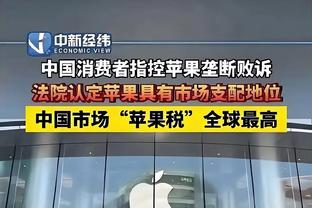 中新经纬
ECONOMIC VIEW

中国消费者指控苹果垄断败诉

法院认定苹果具有市场支配地位

中国市场“苹果税”全球最高